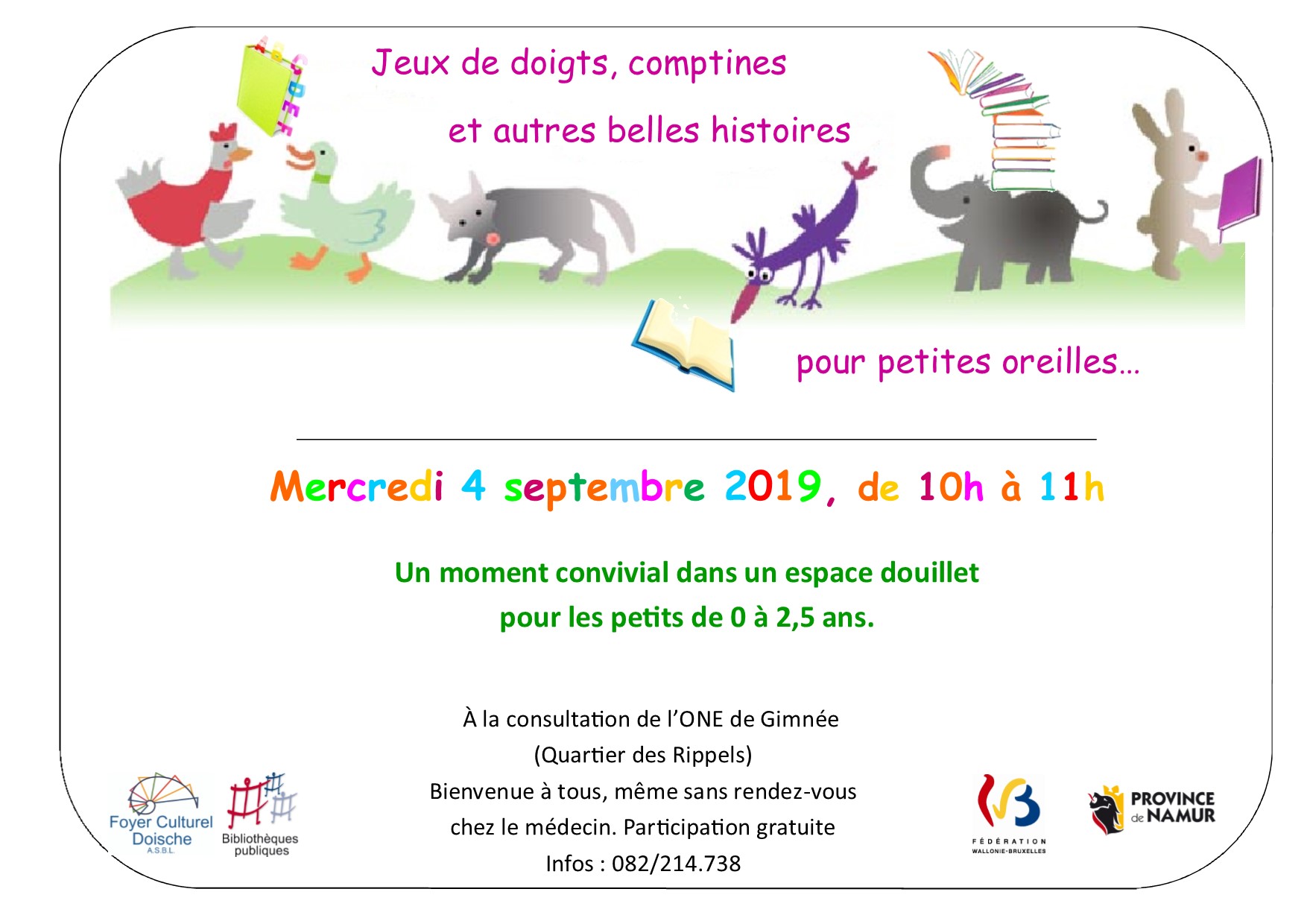 Jeux de doigts, comptines

et autres belles histoires

pour petites oreilles…

Mercredi 4 septembre 2019, de 10h à 11h

Un moment convivial dans un espace douillet
pour les petits de 0 à 2,5 ans.

À la consultation de l'ONE de Gimnée
(Quartier des Rippels)
Bienvenue à tous, même sans rendez-vous
chez le médecin. Participation gratuite
Infos : 082/214.738

Foyer Culturel
Doische
A.S.B.L.

Bibliothèques
publiques

FÉDÉRATION
WALLONIE-BRUXELLES

PROVINCE
de NAMUR